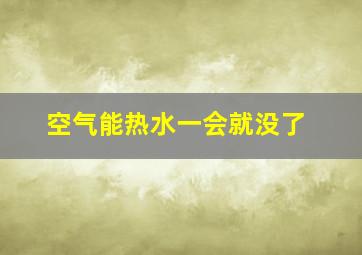 空气能热水一会就没了